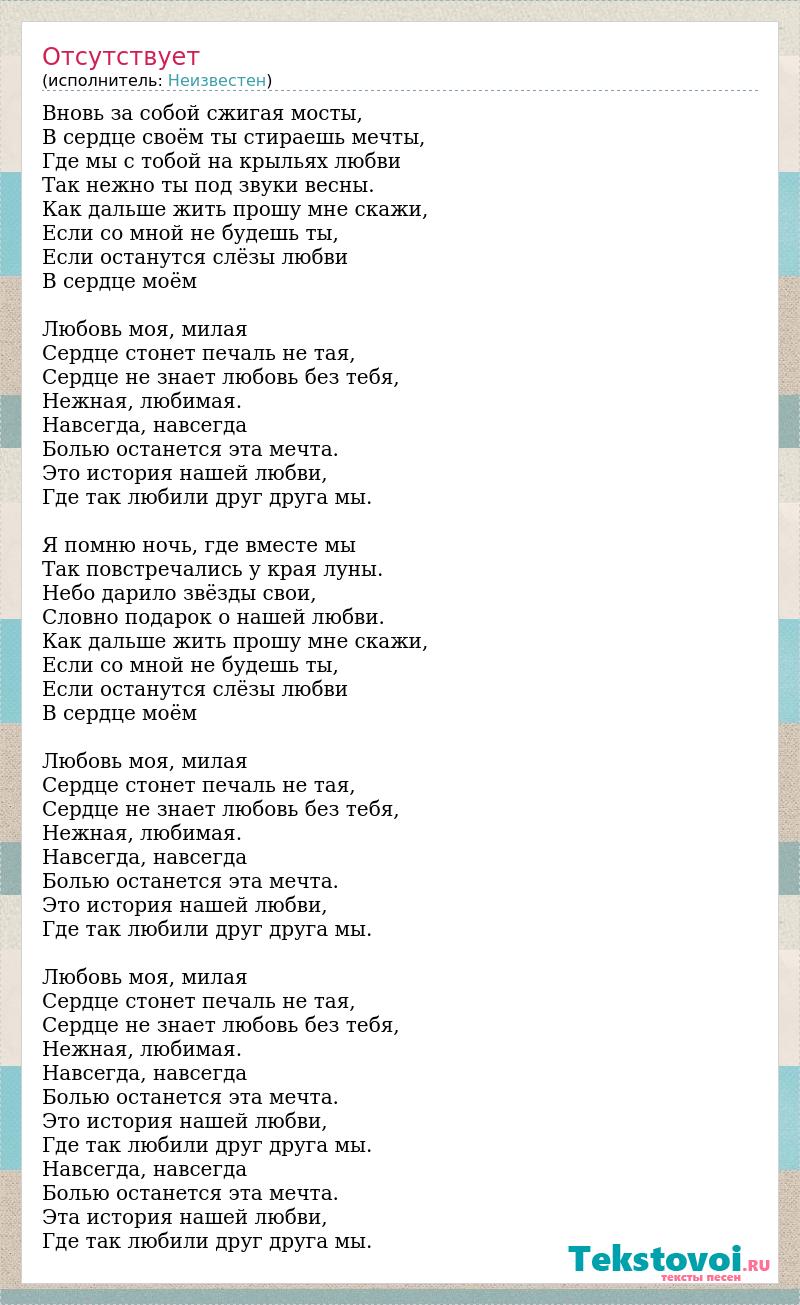 Отсутствует
(исполнитель: Неизвестен)

Вновь за собой сжигая мосты,
В сердце своём ты стираешь мечты,
Где мы с тобой на крыльях любви
Так нежно ты под звуки весны.
Как дальше жить прошу мне скажи,
Если со мной не будешь ты,
Если останутся слёзы любви
В сердце моём

Любовь моя, милая
Сердце стонет печаль не тая,
Сердце не знает любовь без тебя,
Нежная, любимая.
Навсегда, навсегда
Болью останется эта мечта.
Это история нашей любви,
Где так любили друг друга мы.

Я помню ночь, где вместе мы
Так повстречались у края луны.
Небо дарило звёзды свои,
Словно подарок о нашей любви.
Как дальше жить прошу мне скажи,
Если со мной не будешь ты,
Если останутся слёзы любви
В сердце моём

Любовь моя, милая
Сердце стонет печаль не тая,
Сердце не знает любовь без тебя,
Нежная, любимая.
Навсегда, навсегда
Болью останется эта мечта.
Это история нашей любви,
Где так любили друг друга мы.

Любовь моя, милая
Сердце стонет печаль не тая,
Сердце не знает любовь без тебя,
Нежная, любимая.
Навсегда, навсегда
Болью останется эта мечта.
Это история нашей любви,
Где так любили друг друга мы.
Навсегда, навсегда
Болью останется эта мечта.
Эта история нашей любви,
Где так любили друг друга мы.

Tekstovoi.RU
тексты песен